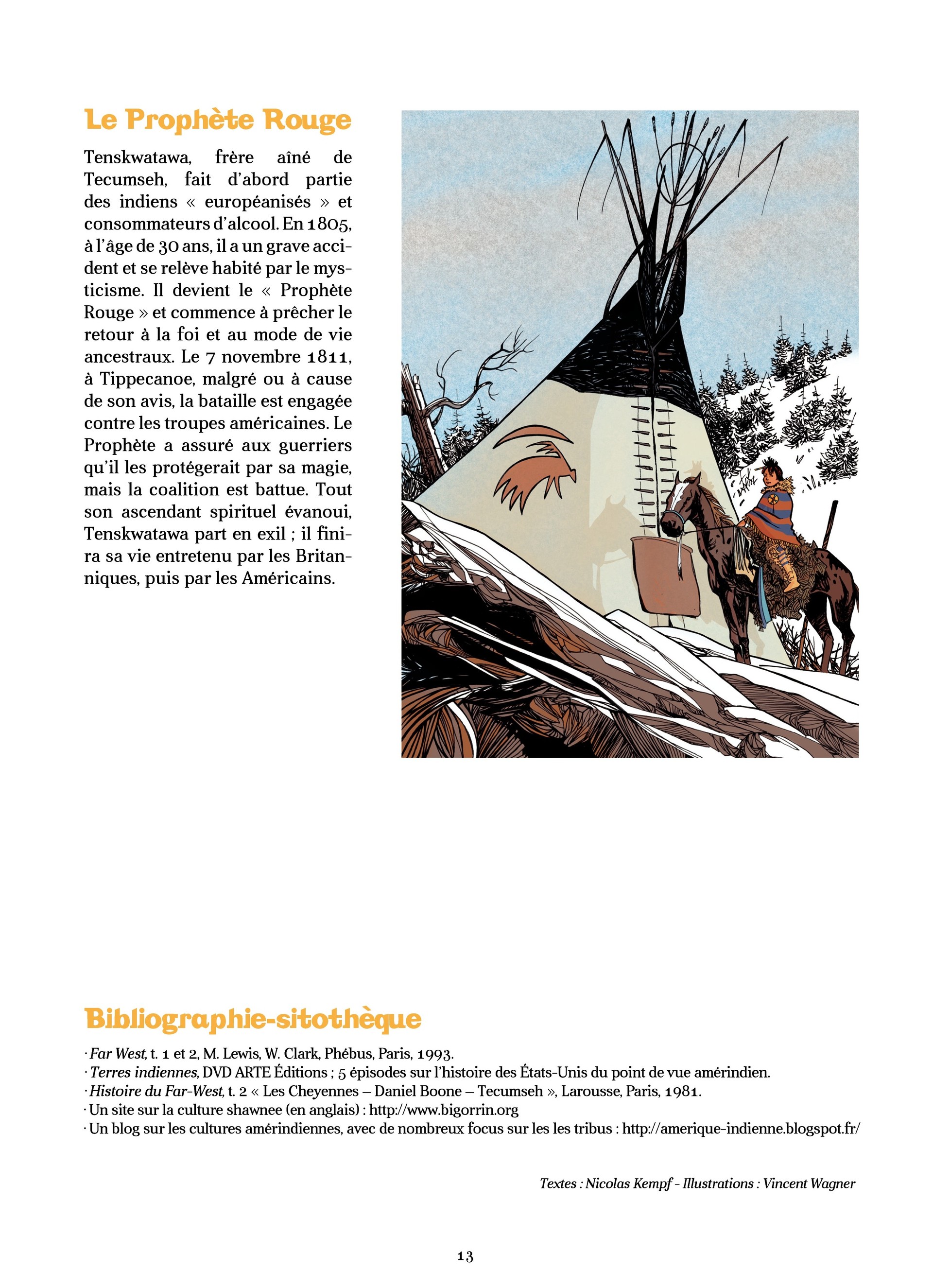 Le Prophète Rouge

Tenskwatawa, frère aîné de Tecumseh, fait d'abord partie des indiens « européanisés » et consommateurs d'alcool. En 1805, à l'âge de 30 ans, il a un grave accident et se relève habité par le mysticisme. Il devient le « Prophète Rouge » et commence à prêcher le retour à la foi et au mode de vie ancestraux. Le 7 novembre 1811, à Tippecanoe, malgré ou à cause de son avis, la bataille est engagée contre les troupes américaines. Le Prophète a assuré aux guerriers qu'il les protégerait par sa magie, mais la coalition est battue. Tout son ascendant spirituel évanoui, Tenskwatawa part en exil ; il finira sa vie entretenu par les Britanniques, puis par les Américains.

Bibliographie-sitothèque

· Far West, t. 1 et 2, M. Lewis, W. Clark, Phébus, Paris, 1993.
· Terres indiennes, DVD ARTE Éditions ; 5 épisodes sur l'histoire des États-Unis du point de vue amérindien.
· Histoire du Far-West, t. 2 « Les Cheyennes – Daniel Boone – Tecumseh », Larousse, Paris, 1981.
· Un site sur la culture shawnee (en anglais) : http://www.bigorrin.org
· Un blog sur les cultures amérindiennes, avec de nombreux focus sur les les tribus : http://amerique-indienne.blogspot.fr/

Textes : Nicolas Kempf - Illustrations : Vincent Wagner

13